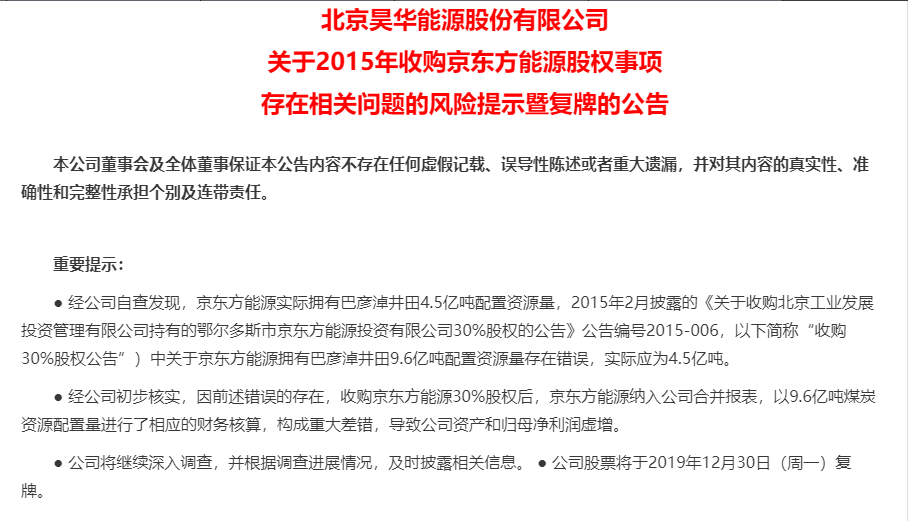 北京昊华能源股份有限公司
关于2015年收购京东方能源股权事项
存在相关问题的风险提示暨复牌的公告

本公司董事会及全体董事保证本公告内容不存在任何虚假记载、误导性陈述或者重大遗漏，并对其内容的真实性、准确性和完整性承担个别及连带责任。

重要提示：

● 经公司自查发现，京东方能源实际拥有巴彦淖井田4.5亿吨配置资源量，2015年2月披露的《关于收购北京工业发展投资管理有限公司持有的鄂尔多斯市京东方能源投资有限公司30%股权的公告》公告编号2015-006，以下简称“收购30%股权公告”）中关于京东方能源拥有巴彦淖井田9.6亿吨配置资源量存在错误，实际应为4.5亿吨。

● 经公司初步核实，因前述错误的存在，收购京东方能源30%股权后，京东方能源纳入公司合并报表，以9.6亿吨煤炭资源配置量进行了相应的财务核算，构成重大差错，导致公司资产和归母净利润虚增。

● 公司将继续深入调查，并根据调查进展情况，及时披露相关信息。 ● 公司股票将于2019年12月30日（周一）复牌。